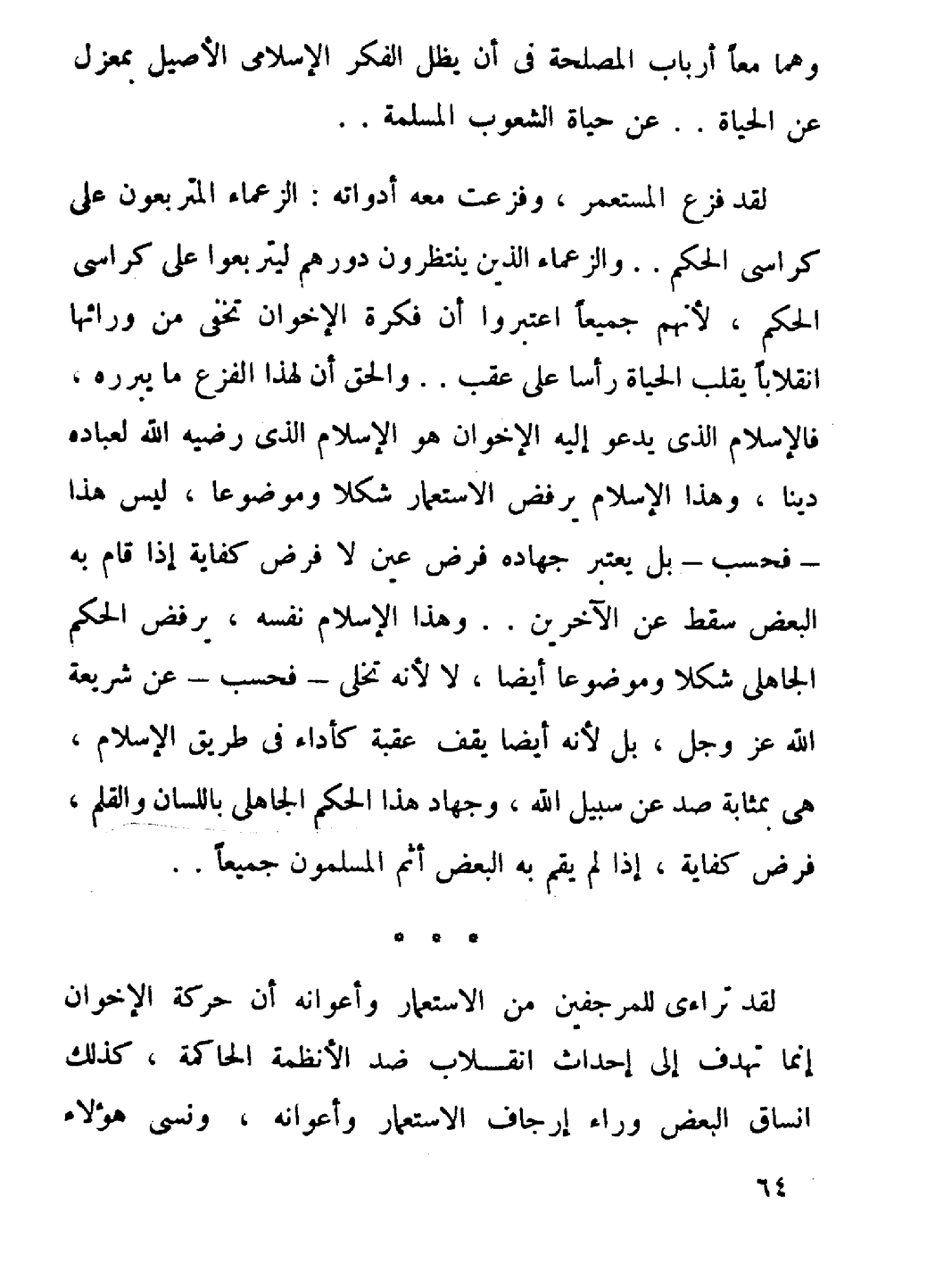 وهما معاً أرباب المصلحة فى أن يظل الفكر الإسلامى الأصيل بمعزل عن الحياة . . عن حياة الشعوب المسلمة . .

لقد فزع المستعمر ، وفزعت معه أدواته : الزعماء المتربعون على كراسى الحكم . . والزعماء الذين ينتظرون دورهم ليتربعوا على كراسى الحكم ، لأنهم جميعاً اعتبروا أن فكرة الإخوان تخفى من ورائها انقلاباً يقلب الحياة رأسا على عقب . . والحق أن لهذا الفزع ما يبرره ، فالإسلام الذى يدعو إليه الإخوان هو الإسلام الذى رضيه الله لعباده دينا ، وهذا الإسلام يرفض الاستعمار شكلا وموضوعا ، ليس هذا – فحسب – بل يعتبر جهاده فرض عين لا فرض كفاية إذا قام به البعض سقط عن الآخرين . . وهذا الإسلام نفسه ، يرفض الحكم الجاهلى شكلا وموضوعا أيضا ، لا لأنه تخلى – فحسب – عن شريعة الله عز وجل ، بل لأنه أيضا يقف عقبة كأداء فى طريق الإسلام ، هى بمثابة صد عن سبيل الله ، وجهاد هذا الحكم الجاهلى باللسان والقلم ، فرض كفاية ، إذا لم يقم به البعض أثم المسلمون جميعاً . .

• • •

لقد تراءى للمرجفين من الاستعمار وأعوانه أن حركة الإخوان إنما تهدف إلى إحداث انقلاب ضد الأنظمة الحاكمة ، كذلك انساق البعض وراء إرجاف الاستعمار وأعوانه ، ونسى هؤلاء

٦٤